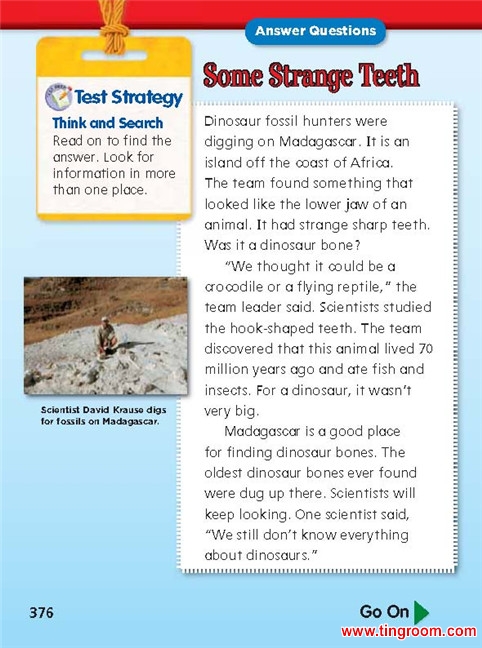 Answer Questions

Test Strategy

Think and Search
Read on to find the answer. Look for information in more than one place.

Some Strange Teeth

Dinosaur fossil hunters were digging on Madagascar. It is an island off the coast of Africa. The team found something that looked like the lower jaw of an animal. It had strange sharp teeth. Was it a dinosaur bone?

"We thought it could be a crocodile or a flying reptile," the team leader said. Scientists studied the hook-shaped teeth. The team discovered that this animal lived 70 million years ago and ate fish and insects. For a dinosaur, it wasn't very big.

Madagascar is a good place for finding dinosaur bones. The oldest dinosaur bones ever found were dug up there. Scientists will keep looking. One scientist said, "We still don't know everything about dinosaurs."

Scientist David Krause digs for fossils on Madagascar.

376

Go On

www.tingroom.com